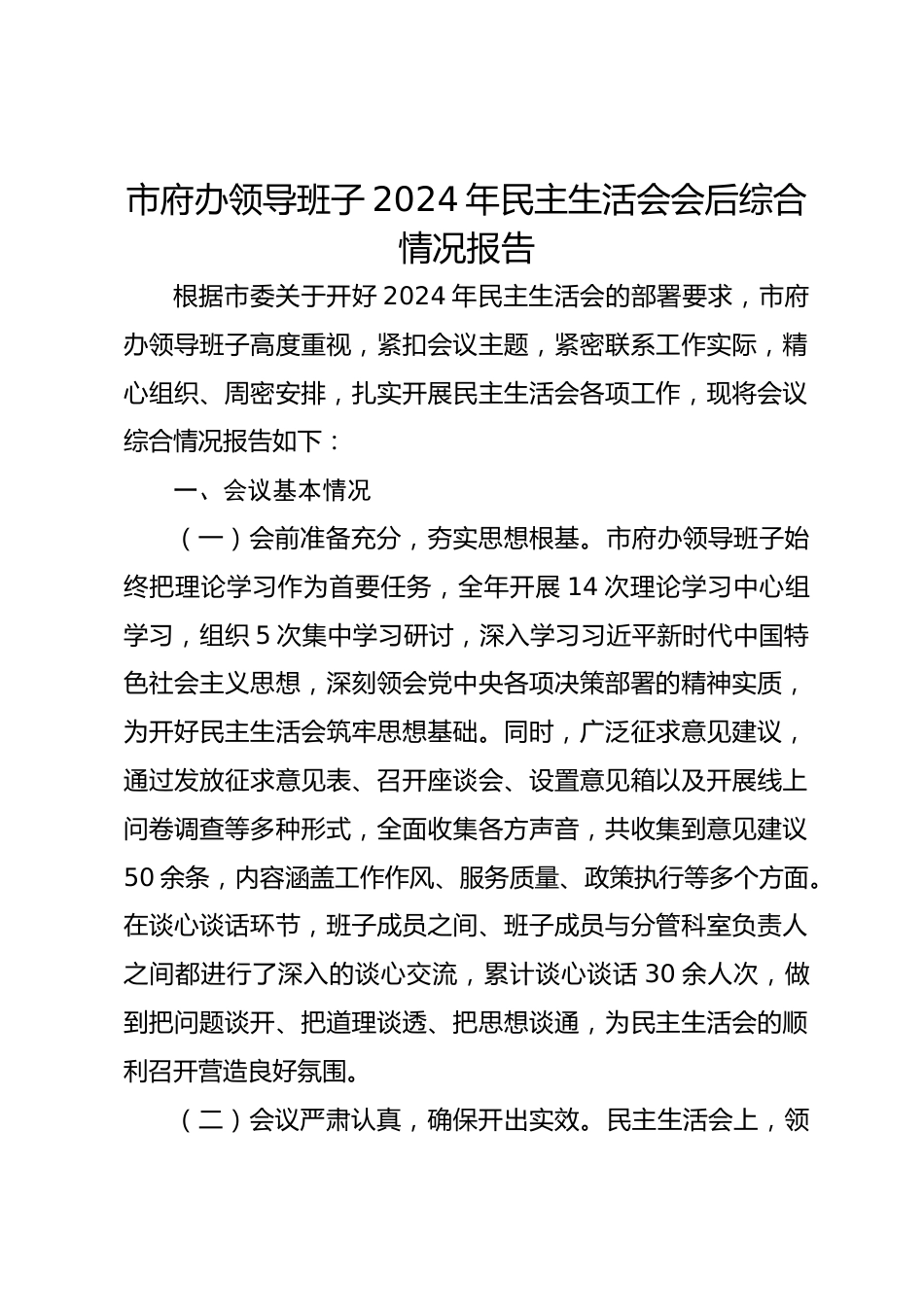 市府办领导班子 2024 年民主生活会会后综合情况报告

根据市委关于开好 2024 年民主生活会的部署要求，市府办领导班子高度重视，紧扣会议主题，紧密联系工作实际，精心组织、周密安排，扎实开展民主生活会各项工作，现将会议综合情况报告如下：

一、会议基本情况

（一）会前准备充分，夯实思想根基。市府办领导班子始终把理论学习作为首要任务，全年开展 14 次理论学习中心组学习，组织 5 次集中学习研讨，深入学习习近平新时代中国特色社会主义思想，深刻领会党中央各项决策部署的精神实质，为开好民主生活会筑牢思想基础。同时，广泛征求意见建议，通过发放征求意见表、召开座谈会、设置意见箱以及开展线上问卷调查等多种形式，全面收集各方声音，共收集到意见建议 50 余条，内容涵盖工作作风、服务质量、政策执行等多个方面。在谈心谈话环节，班子成员之间、班子成员与分管科室负责人之间都进行了深入的谈心交流，累计谈心谈话 30 余人次，做到把问题谈开、把道理谈透、把思想谈通，为民主生活会的顺利召开营造良好氛围。

（二）会议严肃认真，确保开出实效。民主生活会上，领